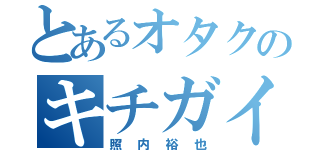 とあるオタクの
キチガイ
照内裕也